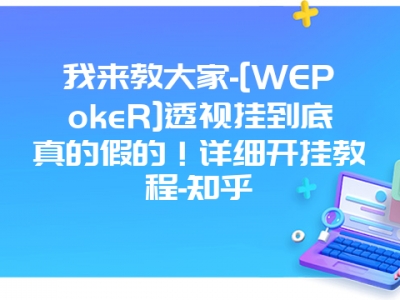 我来教大家-[WEPokeR]透视挂到底真的假的！详细开挂教程-知乎